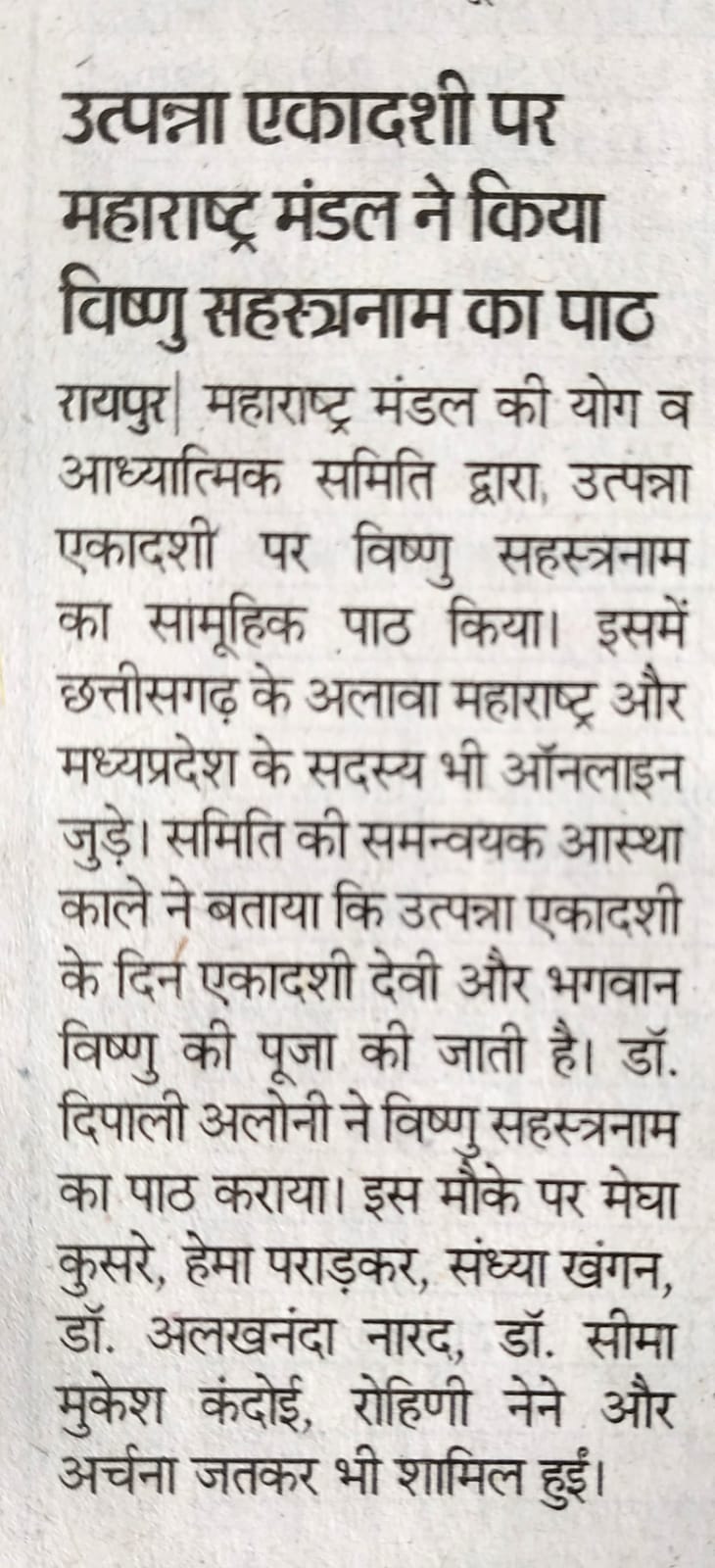 उत्पन्ना एकादशी पर महाराष्ट्र मंडल ने किया विष्णु सहस्त्रनाम का पाठ

रायपुर| महाराष्ट्र मंडल की योग व आध्यात्मिक समिति द्वारा, उत्पन्ना एकादशी पर विष्णु सहस्त्रनाम का सामूहिक पाठ किया। इसमें छत्तीसगढ़ के अलावा महाराष्ट्र और मध्यप्रदेश के सदस्य भी ऑनलाइन जुड़े। समिति की समन्वयक आस्था काले ने बताया कि उत्पन्ना एकादशी के दिन एकादशी देवी और भगवान विष्णु की पूजा की जाती है। डॉ. दिपाली अलोनी ने विष्णु सहस्त्रनाम का पाठ कराया। इस मौके पर मेघा कुसरे, हेमा पराड़कर, संध्या खंगन, डॉ. अलखनंदा नारद, डॉ. सीमा मुकेश कंदोई, रोहिणी नेने और अर्चना जतकर भी शामिल हुईं।